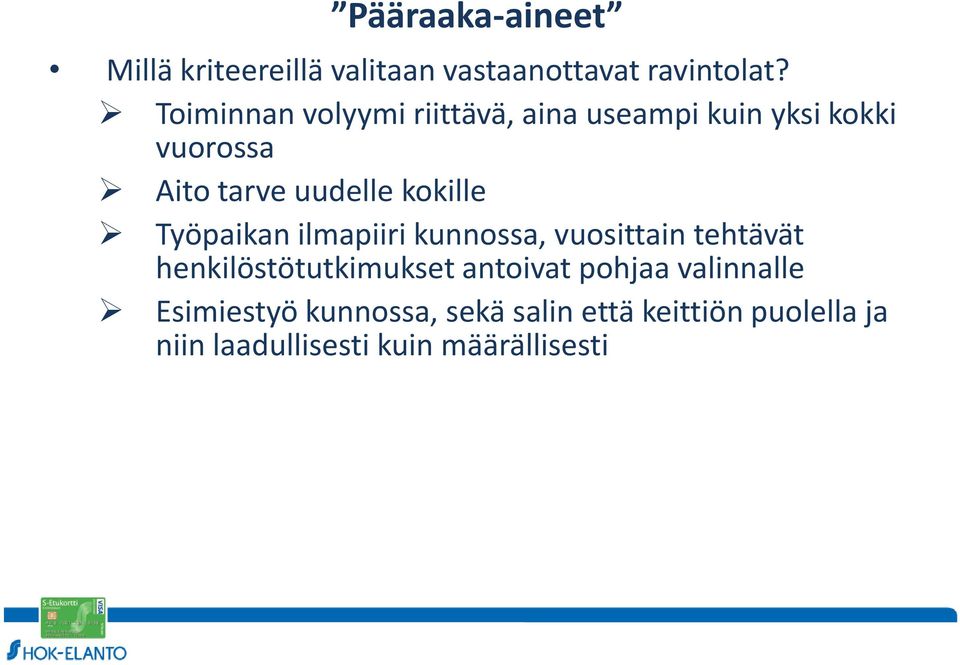 ”Pääraaka-aineet”

• Millä kriteereillä valitaan vastaanottavat ravintolat?

➢ Toiminnan volyymi riittävä, aina useampi kuin yksi kokki vuorossa

➢ Aito tarve uudelle kokille

➢ Työpaikan ilmapiiri kunnossa, vuosittain tehtävät henkilöstötutkimukset antoivat pohjaa valinnalle

➢ Esimiestyö kunnossa, sekä salin että keittiön puolella ja niin laadullisesti kuin määrällisesti

S-Etukortti VISA

HOK-ELANTO